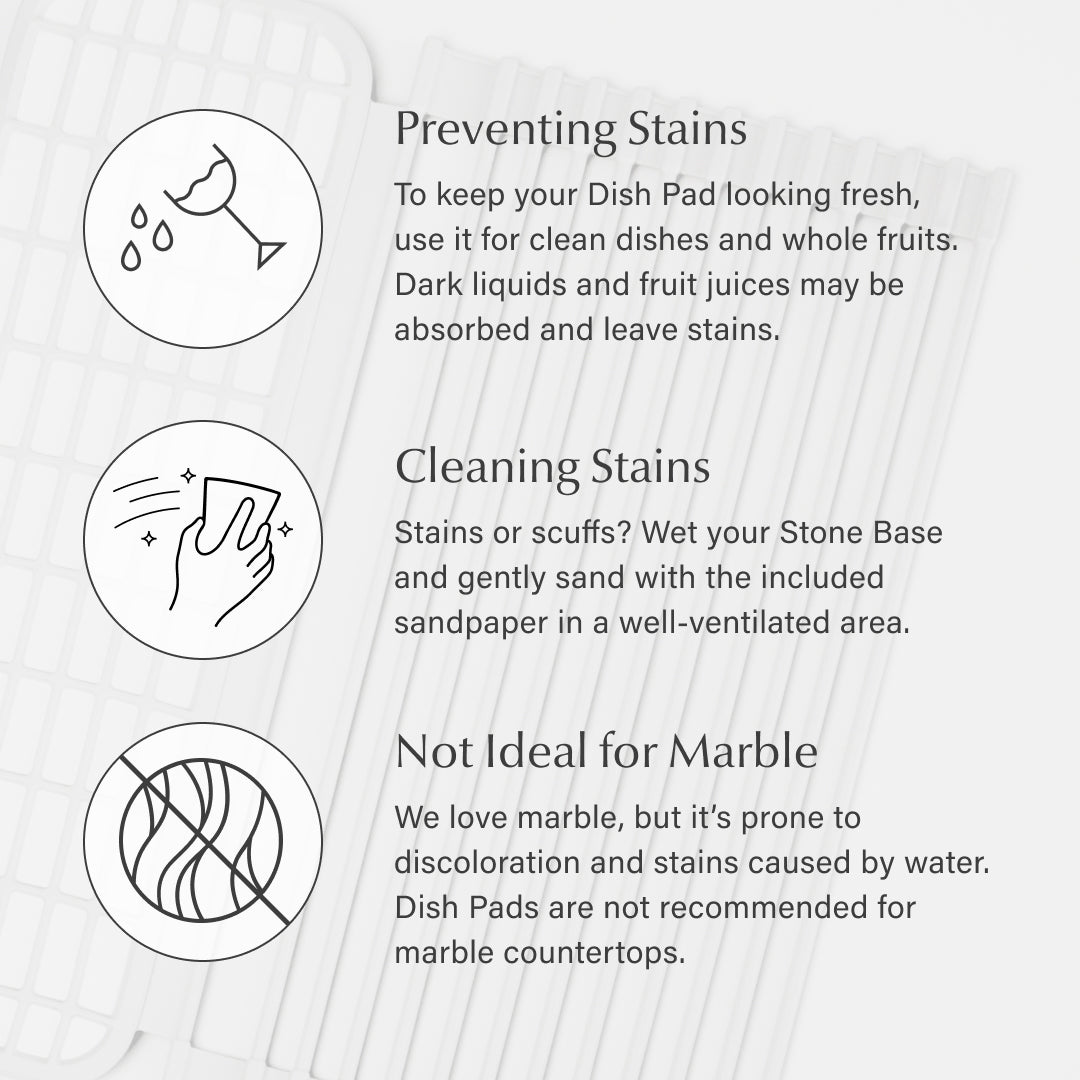 Preventing Stains

To keep your Dish Pad looking fresh, use it for clean dishes and whole fruits. Dark liquids and fruit juices may be absorbed and leave stains.

Cleaning Stains

Stains or scuffs? Wet your Stone Base and gently sand with the included sandpaper in a well-ventilated area.

Not Ideal for Marble

We love marble, but it's prone to discoloration and stains caused by water. Dish Pads are not recommended for marble countertops.